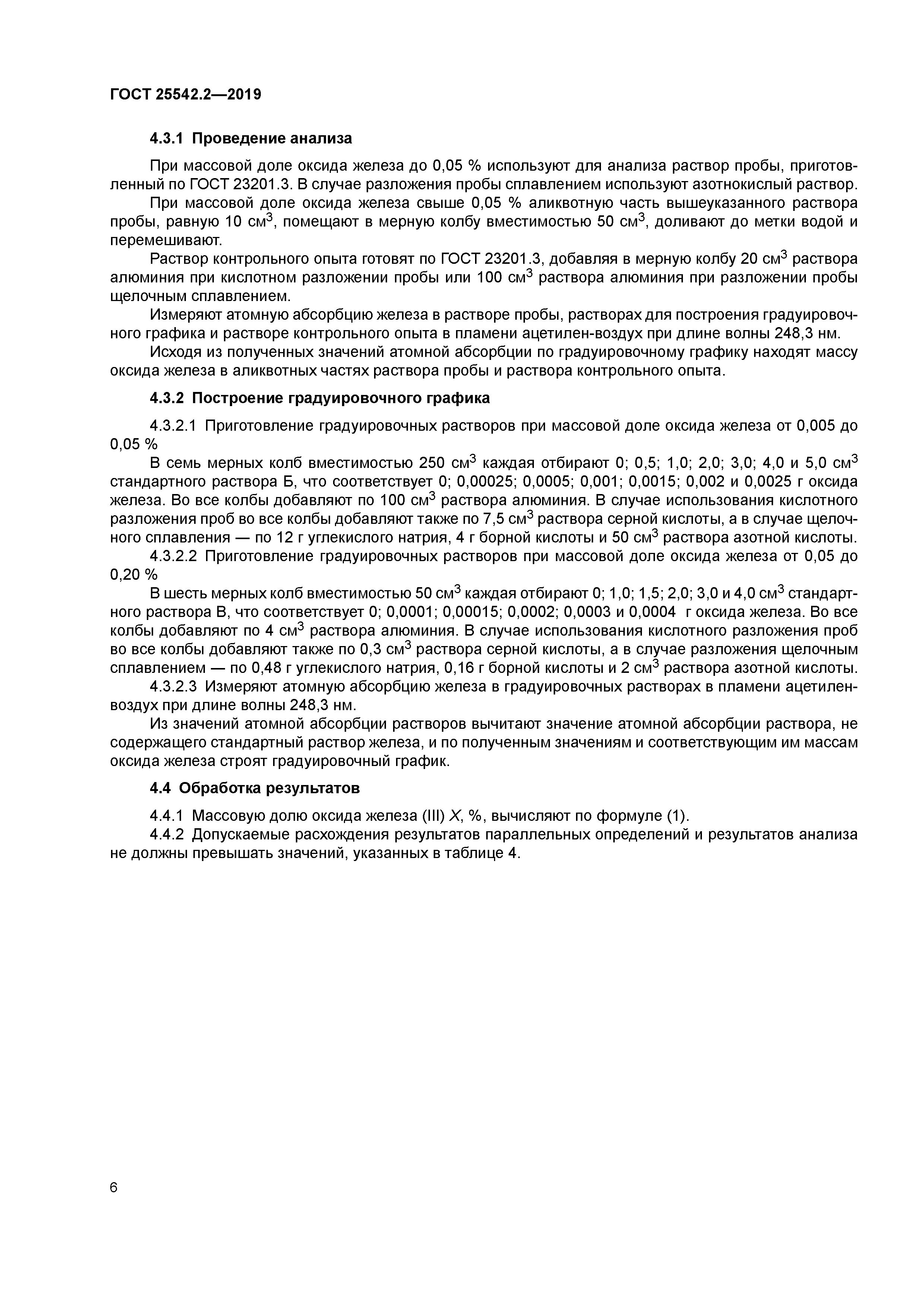 ГОСТ 25542.2—2019

4.3.1 Проведение анализа

При массовой доле оксида железа до 0,05 % используют для анализа раствор пробы, приготовленный по ГОСТ 23201.3. В случае разложения пробы сплавлением используют азотнокислый раствор.

При массовой доле оксида железа свыше 0,05 % аликвотную часть вышеуказанного раствора пробы, равную 10 см$^3$, помещают в мерную колбу вместимостью 50 см$^3$, доливают до метки водой и перемешивают.

Раствор контрольного опыта готовят по ГОСТ 23201.3, добавляя в мерную колбу 20 см$^3$ раствора алюминия при кислотном разложении пробы или 100 см$^3$ раствора алюминия при разложении пробы щелочным сплавлением.

Измеряют атомную абсорбцию железа в растворе пробы, растворах для построения градуировочного графика и растворе контрольного опыта в пламени ацетилен-воздух при длине волны 248,3 нм.

Исходя из полученных значений атомной абсорбции по градуировочному графику находят массу оксида железа в аликвотных частях раствора пробы и раствора контрольного опыта.

4.3.2 Построение градуировочного графика

4.3.2.1 Приготовление градуировочных растворов при массовой доле оксида железа от 0,005 до 0,05 %

В семь мерных колб вместимостью 250 см$^3$ каждая отбирают 0; 0,5; 1,0; 2,0; 3,0; 4,0 и 5,0 см$^3$ стандартного раствора Б, что соответствует 0; 0,00025; 0,0005; 0,001; 0,0015; 0,002 и 0,0025 г оксида железа. Во все колбы добавляют по 100 см$^3$ раствора алюминия. В случае использования кислотного разложения проб во все колбы добавляют также по 7,5 см$^3$ раствора серной кислоты, а в случае щелочного сплавления — по 12 г углекислого натрия, 4 г борной кислоты и 50 см$^3$ раствора азотной кислоты.

4.3.2.2 Приготовление градуировочных растворов при массовой доле оксида железа от 0,05 до 0,20 %

В шесть мерных колб вместимостью 50 см$^3$ каждая отбирают 0; 1,0; 1,5; 2,0; 3,0 и 4,0 см$^3$ стандартного раствора В, что соответствует 0; 0,0001; 0,00015; 0,0002; 0,0003 и 0,0004 г оксида железа. Во все колбы добавляют по 4 см$^3$ раствора алюминия. В случае использования кислотного разложения проб во все колбы добавляют также по 0,3 см$^3$ раствора серной кислоты, а в случае разложения щелочным сплавлением — по 0,48 г углекислого натрия, 0,16 г борной кислоты и 2 см$^3$ раствора азотной кислоты.

4.3.2.3 Измеряют атомную абсорбцию железа в градуировочных растворах в пламени ацетилен-воздух при длине волны 248,3 нм.

Из значений атомной абсорбции растворов вычитают значение атомной абсорбции раствора, не содержащего стандартный раствор железа, и по полученным значениям и соответствующим им массам оксида железа строят градуировочный график.

4.4 Обработка результатов

4.4.1 Массовую долю оксида железа (III) $X$, %, вычисляют по формуле (1).

4.4.2 Допускаемые расхождения результатов параллельных определений и результатов анализа не должны превышать значений, указанных в таблице 4.

6